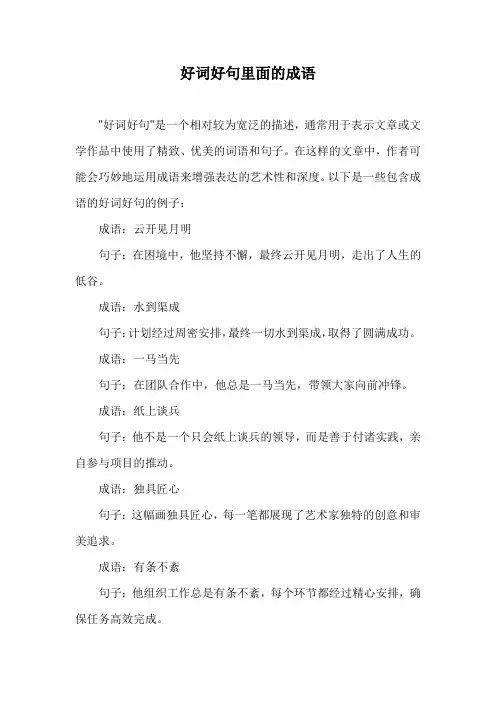 好词好句里面的成语

"好词好句"是一个相对较为宽泛的描述，通常用于表示文章或文学作品中使用了精致、优美的词语和句子。在这样的文章中，作者可能会巧妙地运用成语来增强表达的艺术性和深度。以下是一些包含成语的好词好句的例子：

成语：云开见月明

句子：在困境中，他坚持不懈，最终云开见月明，走出了人生的低谷。

成语：水到渠成

句子：计划经过周密安排，最终一切水到渠成，取得了圆满成功。

成语：一马当先

句子：在团队合作中，他总是一马当先，带领大家向前冲锋。

成语：纸上谈兵

句子：他不是一个只会纸上谈兵的领导，而是善于付诸实践，亲自参与项目的推动。

成语：独具匠心

句子：这幅画独具匠心，每一笔都展现了艺术家独特的创意和审美追求。

成语：有条不紊

句子：他组织工作总是有条不紊，每个环节都经过精心安排，确保任务高效完成。